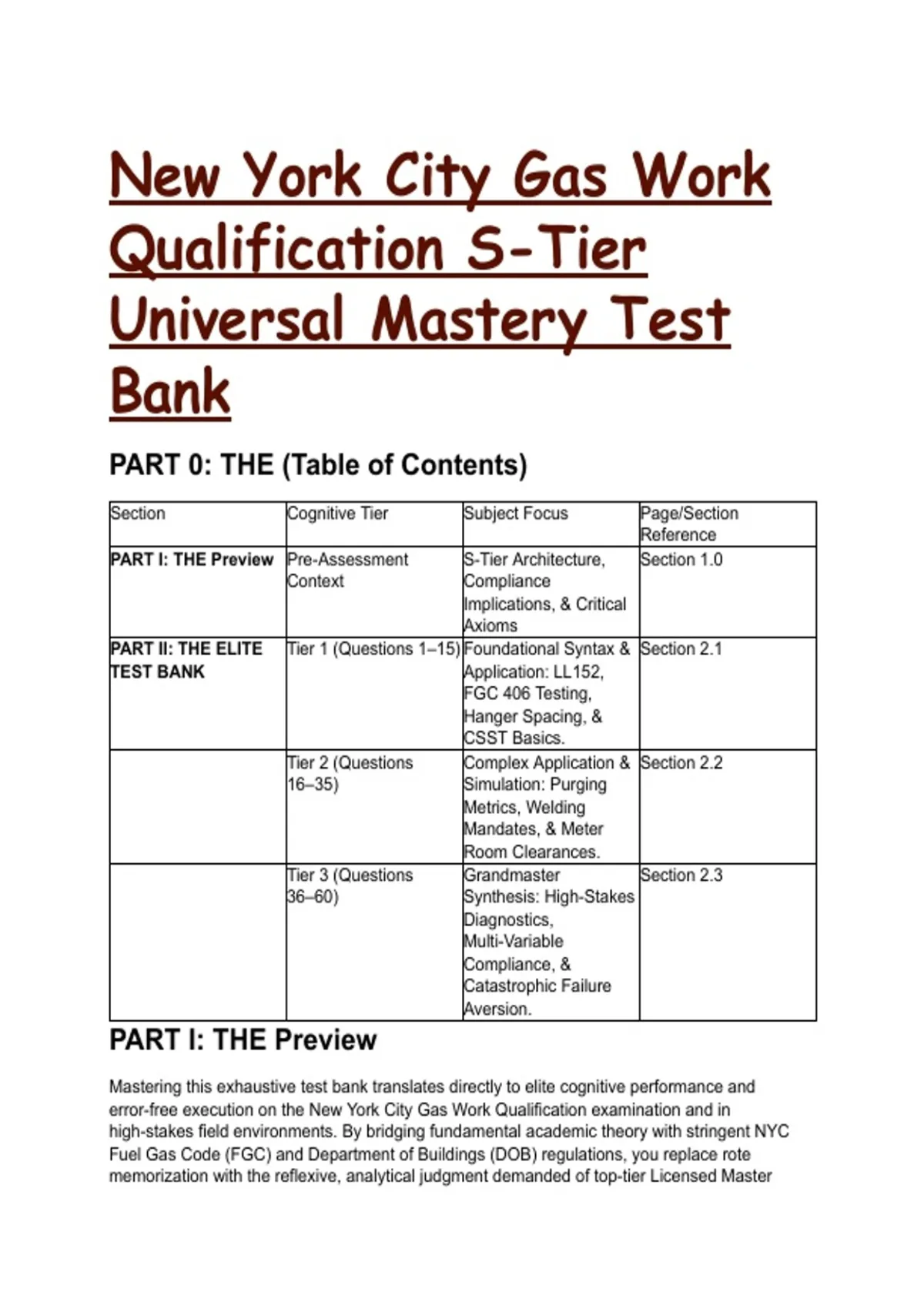 New York City Gas Work Qualification S-Tier Universal Mastery Test Bank

PART 0: THE (Table of Contents)

| Section | Cognitive Tier | Subject Focus | Page/Section Reference |
|---|---|---|---|
| PART I: THE Preview | Pre-Assessment Context | S-Tier Architecture, Compliance Implications, & Critical Axioms | Section 1.0 |
| PART II: THE ELITE TEST BANK | Tier 1 (Questions 1–15) | Foundational Syntax & Application: LL152, FGC 406 Testing, Hanger Spacing, & CSST Basics. | Section 2.1 |
| | Tier 2 (Questions 16–35) | Complex Application & Simulation: Purging Metrics, Welding Mandates, & Meter Room Clearances. | Section 2.2 |
| | Tier 3 (Questions 36–60) | Grandmaster Synthesis: High-Stakes Diagnostics, Multi-Variable Compliance, & Catastrophic Failure Aversion. | Section 2.3 |

PART I: THE Preview

Mastering this exhaustive test bank translates directly to elite cognitive performance and error-free execution on the New York City Gas Work Qualification examination and in high-stakes field environments. By bridging fundamental academic theory with stringent NYC Fuel Gas Code (FGC) and Department of Buildings (DOB) regulations, you replace rote memorization with the reflexive, analytical judgment demanded of top-tier Licensed Master